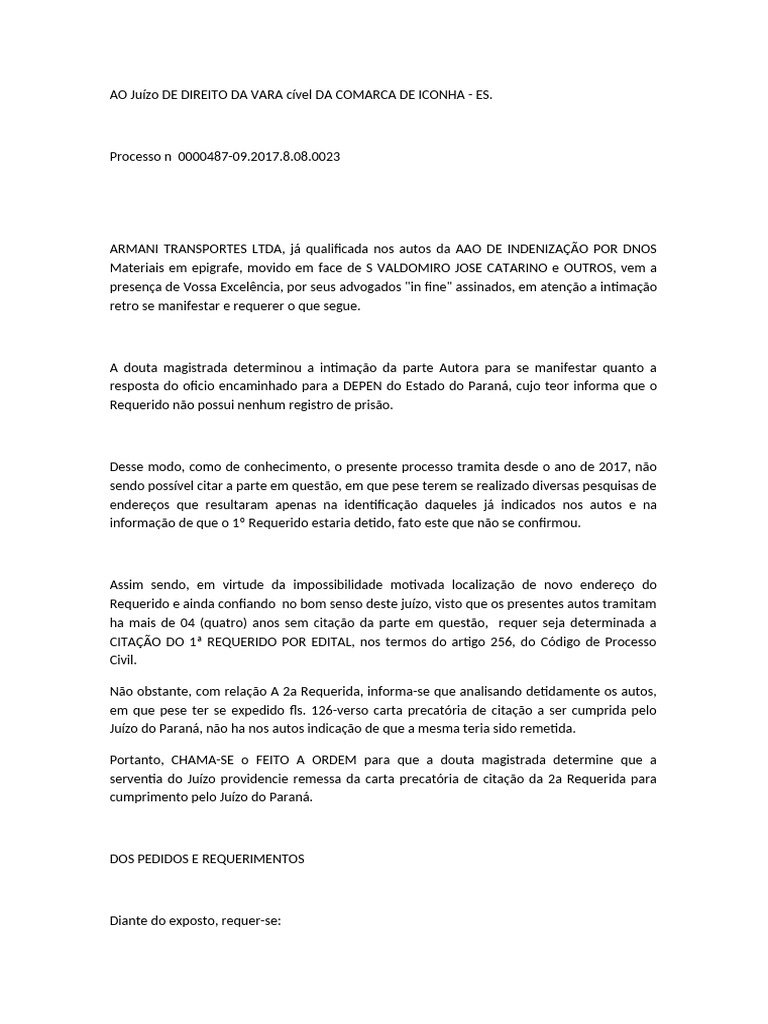 AO Juízo DE DIREITO DA VARA cível DA COMARCA DE ICONHA - ES.

Processo n 0000487-09.2017.8.08.0023

ARMANI TRANSPORTES LTDA, já qualificada nos autos da AAO DE INDENIZAÇÃO POR DNOS Materiais em epigrafe, movido em face de S VALDOMIRO JOSE CATARINO e OUTROS, vem a presença de Vossa Excelência, por seus advogados "in fine" assinados, em atenção a intimação retro se manifestar e requerer o que segue.

A douta magistrada determinou a intimação da parte Autora para se manifestar quanto a resposta do ofício encaminhado para a DEPEN do Estado do Paraná, cujo teor informa que o Requerido não possui nenhum registro de prisão.

Desse modo, como de conhecimento, o presente processo tramita desde o ano de 2017, não sendo possível citar a parte em questão, em que pese terem se realizado diversas pesquisas de endereços que resultaram apenas na identificação daqueles já indicados nos autos e na informação de que o 1º Requerido estaria detido, fato este que não se confirmou.

Assim sendo, em virtude da impossibilidade motivada localização de novo endereço do Requerido e ainda confiando no bom senso deste juízo, visto que os presentes autos tramitam ha mais de 04 (quatro) anos sem citação da parte em questão, requer seja determinada a CITAÇÃO DO 1ª REQUERIDO POR EDITAL, nos termos do artigo 256, do Código de Processo Civil.

Não obstante, com relação A 2a Requerida, informa-se que analisando detidamente os autos, em que pese ter se expedido fls. 126-verso carta precatória de citação a ser cumprida pelo Juízo do Paraná, não ha nos autos indicação de que a mesma teria sido remetida.

Portanto, CHAMA-SE o FEITO A ORDEM para que a douta magistrada determine que a serventia do Juízo providencie remessa da carta precatória de citação da 2a Requerida para cumprimento pelo Juízo do Paraná.

DOS PEDIDOS E REQUERIMENTOS

Diante do exposto, requer-se: